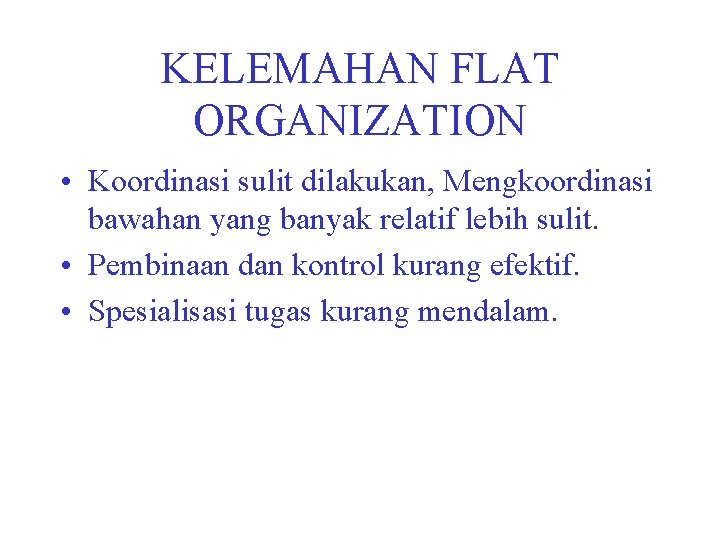 KELEMAHAN FLAT ORGANIZATION

• Koordinasi sulit dilakukan, Mengkoordinasi bawahan yang banyak relatif lebih sulit.
• Pembinaan dan kontrol kurang efektif.
• Spesialisasi tugas kurang mendalam.